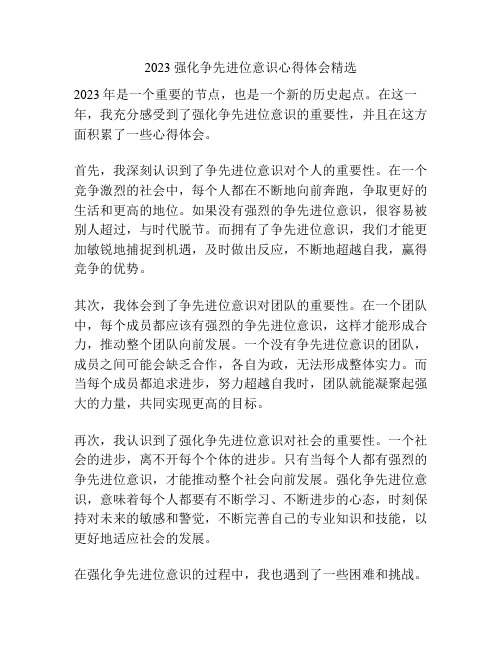 2023 强化争先进位意识心得体会精选

2023 年是一个重要的节点，也是一个新的历史起点。在这一年，我充分感受到了强化争先进位意识的重要性，并且在这方面积累了一些心得体会。

首先，我深刻认识到了争先进位意识对个人的重要性。在一个竞争激烈的社会中，每个人都在不断地向前奔跑，争取更好的生活和更高的地位。如果没有强烈的争先进位意识，很容易被别人超过，与时代脱节。而拥有了争先进位意识，我们才能更加敏锐地捕捉到机遇，及时做出反应，不断地超越自我，赢得竞争的优势。

其次，我体会到了争先进位意识对团队的重要性。在一个团队中，每个成员都应该有强烈的争先进位意识，这样才能形成合力，推动整个团队向前发展。一个没有争先进位意识的团队，成员之间可能会缺乏合作，各自为政，无法形成整体实力。而当每个成员都追求进步，努力超越自我时，团队就能凝聚起强大的力量，共同实现更高的目标。

再次，我认识到了强化争先进位意识对社会的重要性。一个社会的进步，离不开每个个体的进步。只有当每个人都有强烈的争先进位意识，才能推动整个社会向前发展。强化争先进位意识，意味着每个人都要有不断学习、不断进步的心态，时刻保持对未来的敏感和警觉，不断完善自己的专业知识和技能，以更好地适应社会的发展。

在强化争先进位意识的过程中，我也遇到了一些困难和挑战。